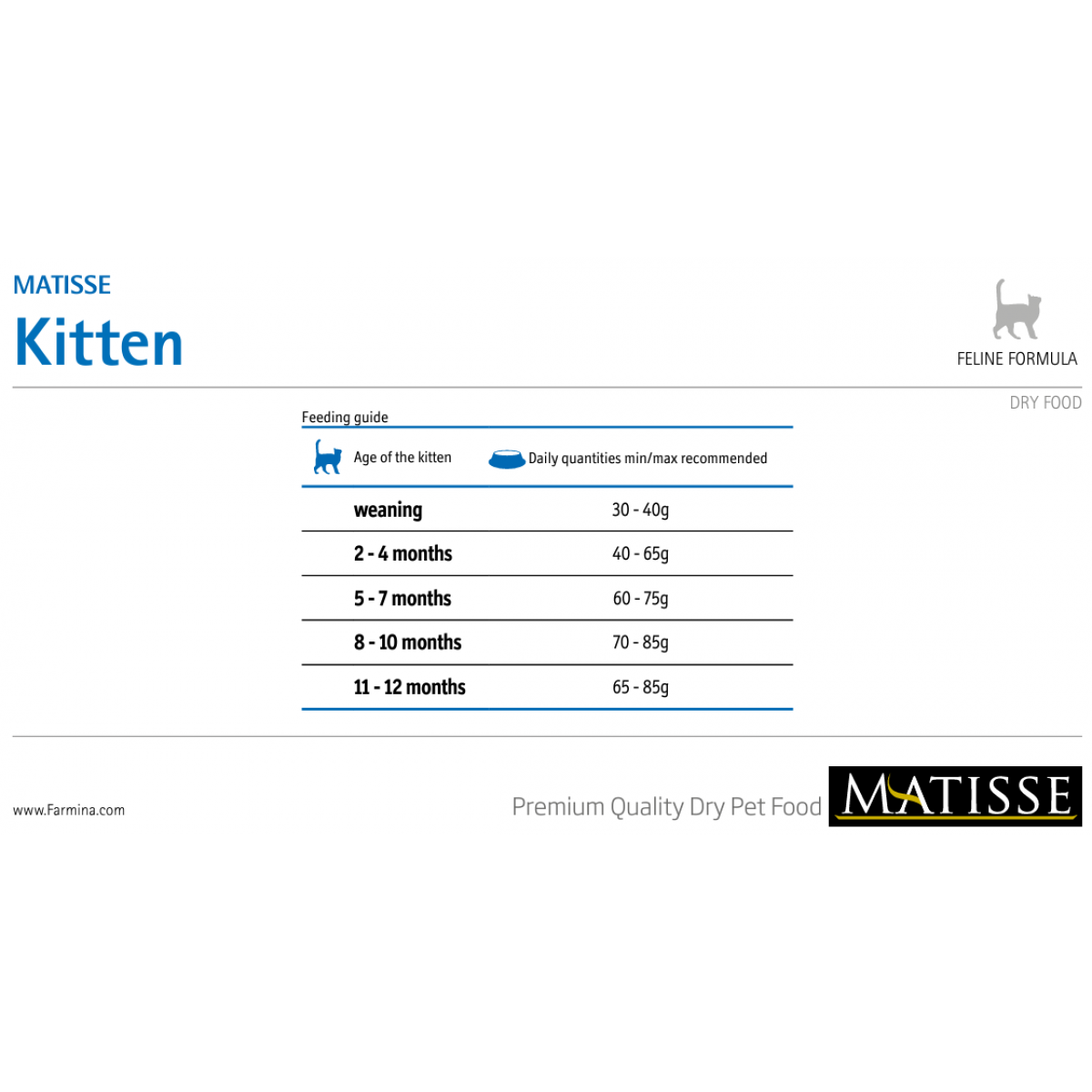 MATISSE

Kitten

FELINE FORMULA

DRY FOOD

Feeding guide

| Age of the kitten | Daily quantities min/max recommended |
|---|---|
| weaning | 30 - 40g |
| 2 - 4 months | 40 - 65g |
| 5 - 7 months | 60 - 75g |
| 8 - 10 months | 70 - 85g |
| 11 - 12 months | 65 - 85g |

www.Farmina.com

Premium Quality Dry Pet Food

MATISSE